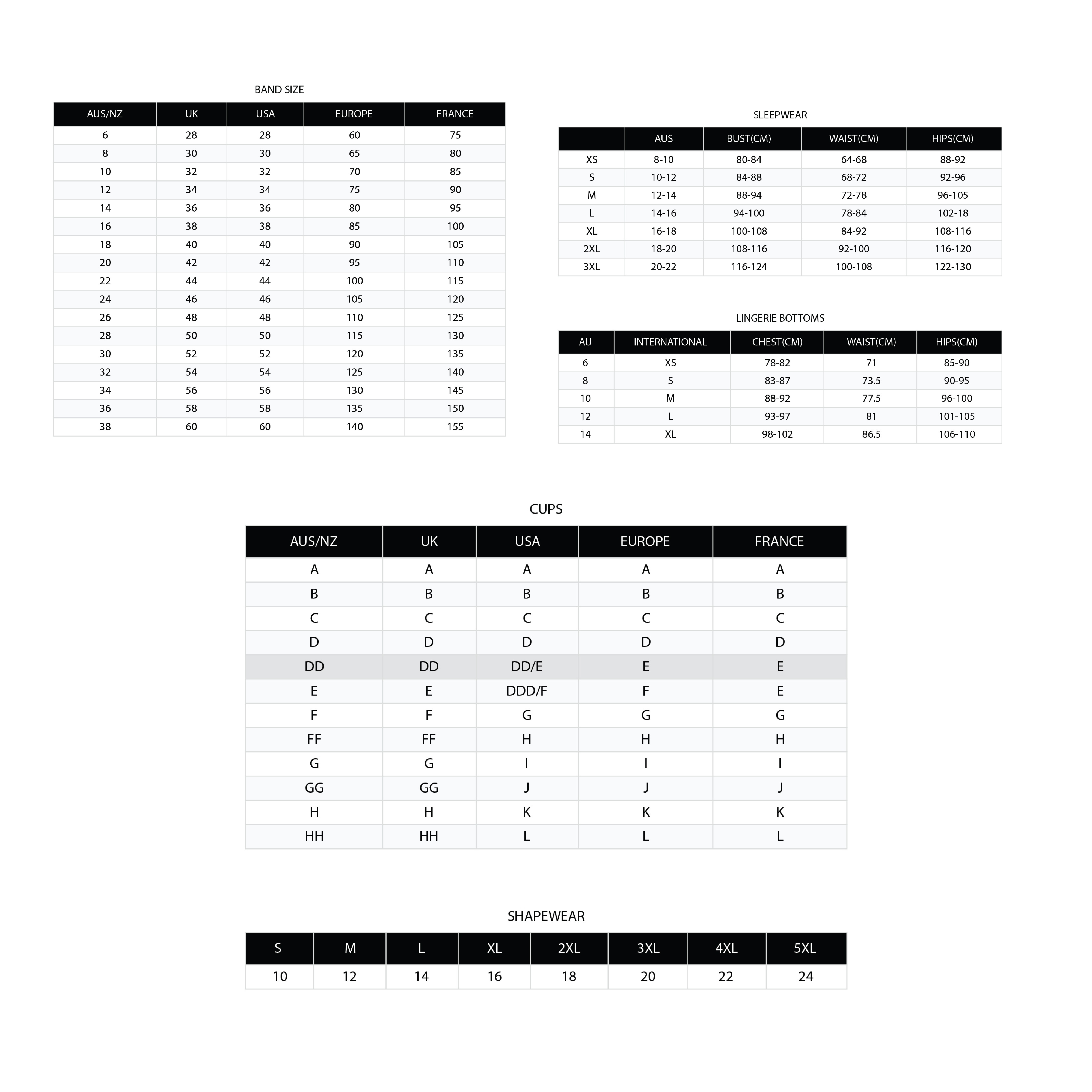 BAND SIZE

| AUS/NZ | UK | USA | EUROPE | FRANCE |
|---|---|---|---|---|
| 6 | 28 | 28 | 60 | 75 |
| 8 | 30 | 30 | 65 | 80 |
| 10 | 32 | 32 | 70 | 85 |
| 12 | 34 | 34 | 75 | 90 |
| 14 | 36 | 36 | 80 | 95 |
| 16 | 38 | 38 | 85 | 100 |
| 18 | 40 | 40 | 90 | 105 |
| 20 | 42 | 42 | 95 | 110 |
| 22 | 44 | 44 | 100 | 115 |
| 24 | 46 | 46 | 105 | 120 |
| 26 | 48 | 48 | 110 | 125 |
| 28 | 50 | 50 | 115 | 130 |
| 30 | 52 | 52 | 120 | 135 |
| 32 | 54 | 54 | 125 | 140 |
| 34 | 56 | 56 | 130 | 145 |
| 36 | 58 | 58 | 135 | 150 |
| 38 | 60 | 60 | 140 | 155 |

SLEEPWEAR

| | AUS | BUST(CM) | WAIST(CM) | HIPS(CM) |
|---|---|---|---|---|
| XS | 8-10 | 80-84 | 64-68 | 88-92 |
| S | 10-12 | 84-88 | 68-72 | 92-96 |
| M | 12-14 | 88-94 | 72-78 | 96-105 |
| L | 14-16 | 94-100 | 78-84 | 102-18 |
| XL | 16-18 | 100-108 | 84-92 | 108-116 |
| 2XL | 18-20 | 108-116 | 92-100 | 116-120 |
| 3XL | 20-22 | 116-124 | 100-108 | 122-130 |

LINGERIE BOTTOMS

| AU | INTERNATIONAL | CHEST(CM) | WAIST(CM) | HIPS(CM) |
|---|---|---|---|---|
| 6 | XS | 78-82 | 71 | 85-90 |
| 8 | S | 83-87 | 73.5 | 90-95 |
| 10 | M | 88-92 | 77.5 | 96-100 |
| 12 | L | 93-97 | 81 | 101-105 |
| 14 | XL | 98-102 | 86.5 | 106-110 |

CUPS

| AUS/NZ | UK | USA | EUROPE | FRANCE |
|---|---|---|---|---|
| A | A | A | A | A |
| B | B | B | B | B |
| C | C | C | C | C |
| D | D | D | D | D |
| DD | DD | DD/E | E | E |
| E | E | DDD/F | F | E |
| F | F | G | G | G |
| FF | FF | H | H | H |
| G | G | I | I | I |
| GG | GG | J | J | J |
| H | H | K | K | K |
| HH | HH | L | L | L |

SHAPEWEAR

| S | M | L | XL | 2XL | 3XL | 4XL | 5XL |
|---|---|---|---|---|---|---|---|
| 10 | 12 | 14 | 16 | 18 | 20 | 22 | 24 |